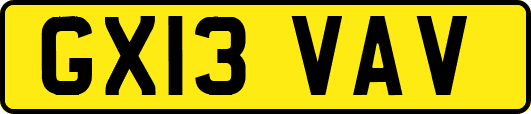 GX13 VAV